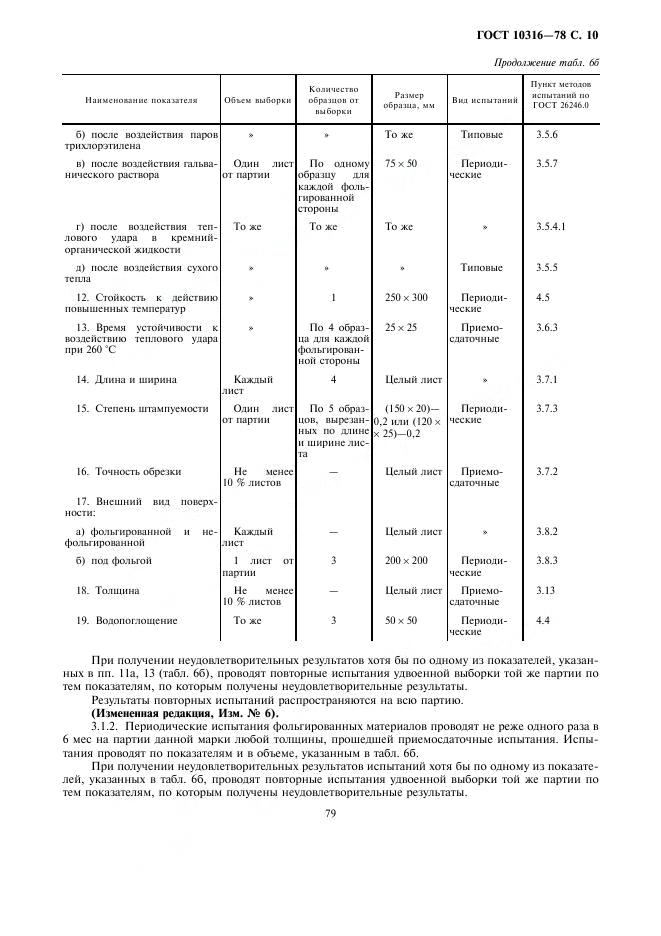 ГОСТ 10316—78 С. 10

Продолжение табл. 6б

| Наименование показателя | Объем выборки | Количество образцов от выборки | Размер образца, мм | Вид испытаний | Пункт методов испытаний по ГОСТ 26246.0 |
|---|---|---|---|---|---|
| б) после воздействия паров трихлорэтилена | » | » | То же | Типовые | 3.5.6 |
| в) после воздействия гальванического раствора | Один лист от партии | По одному образцу для каждой фольгированной стороны | $75 \times 50$ | Периодические | 3.5.7 |
| г) после воздействия теплового удара в кремнийорганической жидкости | То же | То же | То же | » | 3.5.4.1 |
| д) после воздействия сухого тепла | » | » | » | Типовые | 3.5.5 |
| 12. Стойкость к действию повышенных температур | » | 1 | $250 \times 300$ | Периодические | 4.5 |
| 13. Время устойчивости к воздействию теплового удара при 260 °С | » | По 4 образца для каждой фольгированной стороны | $25 \times 25$ | Приемосдаточные | 3.6.3 |
| 14. Длина и ширина | Каждый лист | 4 | Целый лист | » | 3.7.1 |
| 15. Степень штампуемости | Один лист от партии | По 5 образцов, вырезанных по длине и ширине листа | $(150 \times 20)$—0,2 или $(120 \times 25)$—0,2 | Периодические | 3.7.3 |
| 16. Точность обрезки | Не менее 10 % листов | — | Целый лист | Приемосдаточные | 3.7.2 |
| 17. Внешний вид поверхности: | | | | | |
| а) фольгированной и нефольгированной | Каждый лист | — | Целый лист | » | 3.8.2 |
| б) под фольгой | 1 лист от партии | 3 | $200 \times 200$ | Периодические | 3.8.3 |
| 18. Толщина | Не менее 10 % листов | — | Целый лист | Приемосдаточные | 3.13 |
| 19. Водопоглощение | То же | 3 | $50 \times 50$ | Периодические | 4.4 |

При получении неудовлетворительных результатов хотя бы по одному из показателей, указанных в пп. 11а, 13 (табл. 6б), проводят повторные испытания удвоенной выборки той же партии по тем показателям, по которым получены неудовлетворительные результаты.

Результаты повторных испытаний распространяются на всю партию.

(Измененная редакция, Изм. № 6).

3.1.2. Периодические испытания фольгированных материалов проводят не реже одного раза в 6 мес на партии данной марки любой толщины, прошедшей приемосдаточные испытания. Испытания проводят по показателям и в объеме, указанным в табл. 6б.

При получении неудовлетворительных результатов испытаний хотя бы по одному из показателей, указанных в табл. 6б, проводят повторные испытания удвоенной выборки той же партии по тем показателям, по которым получены неудовлетворительные результаты.

79